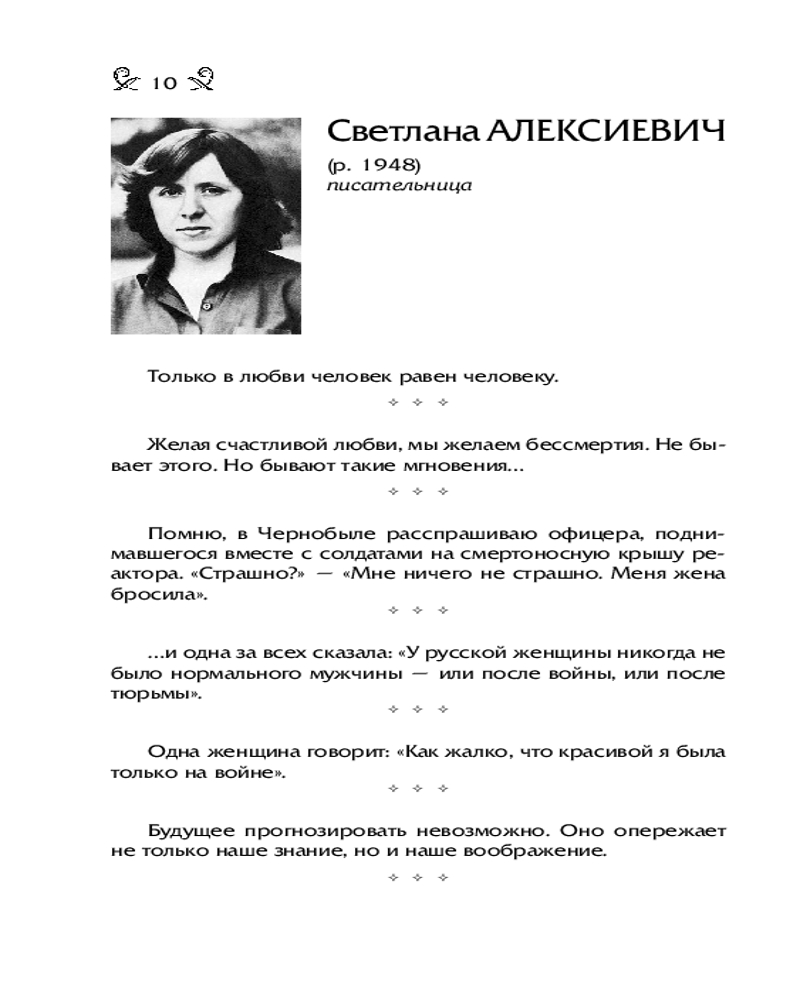 10

Светлана АЛЕКСИЕВИЧ
(р. 1948)
писательница

Только в любви человек равен человеку.

Желая счастливой любви, мы желаем бессмертия. Не бывает этого. Но бывают такие мгновения...

Помню, в Чернобыле расспрашиваю офицера, поднимавшегося вместе с солдатами на смертоносную крышу реактора. «Страшно?» — «Мне ничего не страшно. Меня жена бросила».

...и одна за всех сказала: «У русской женщины никогда не было нормального мужчины — или после войны, или после тюрьмы».

Одна женщина говорит: «Как жалко, что красивой я была только на войне».

Будущее прогнозировать невозможно. Оно опережает не только наше знание, но и наше воображение.